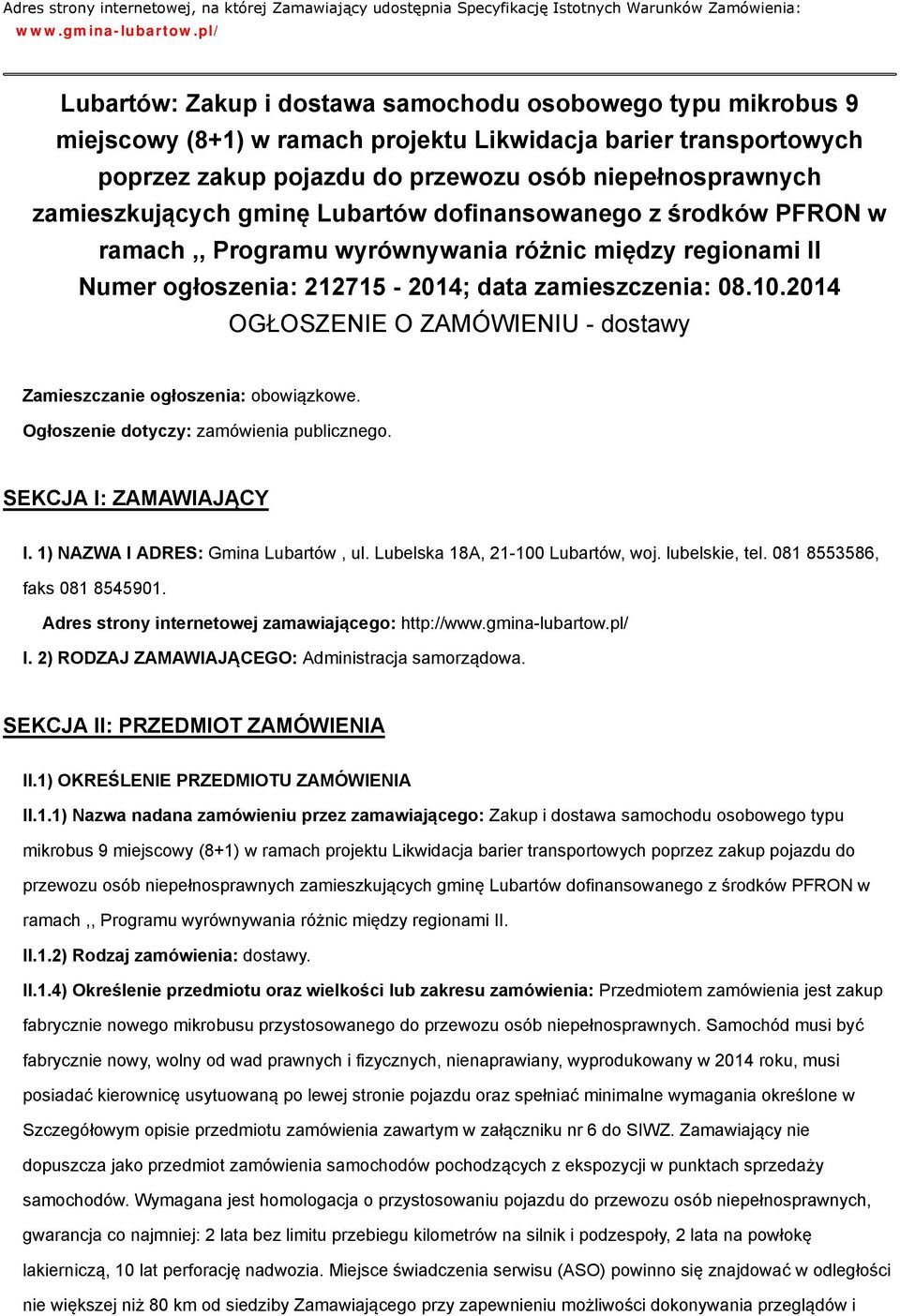 Adres strony internetowej, na której Zamawiający udostępnia Specyfikację Istotnych Warunków Zamówienia: www.gmina-lubartow.pl/

Lubartów: Zakup i dostawa samochodu osobowego typu mikrobus 9 miejscowy (8+1) w ramach projektu Likwidacja barier transportowych poprzez zakup pojazdu do przewozu osób niepełnosprawnych zamieszkujących gminę Lubartów dofinansowanego z środków PFRON w ramach ,, Programu wyrównywania różnic między regionami II
Numer ogłoszenia: 212715 - 2014; data zamieszczenia: 08.10.2014
OGŁOSZENIE O ZAMÓWIENIU - dostawy

Zamieszczanie ogłoszenia: obowiązkowe.
Ogłoszenie dotyczy: zamówienia publicznego.

SEKCJA I: ZAMAWIAJĄCY

I. 1) NAZWA I ADRES: Gmina Lubartów , ul. Lubelska 18A, 21-100 Lubartów, woj. lubelskie, tel. 081 8553586, faks 081 8545901.
Adres strony internetowej zamawiającego: http://www.gmina-lubartow.pl/
I. 2) RODZAJ ZAMAWIAJĄCEGO: Administracja samorządowa.

SEKCJA II: PRZEDMIOT ZAMÓWIENIA

II.1) OKREŚLENIE PRZEDMIOTU ZAMÓWIENIA
II.1.1) Nazwa nadana zamówieniu przez zamawiającego: Zakup i dostawa samochodu osobowego typu mikrobus 9 miejscowy (8+1) w ramach projektu Likwidacja barier transportowych poprzez zakup pojazdu do przewozu osób niepełnosprawnych zamieszkujących gminę Lubartów dofinansowanego z środków PFRON w ramach ,, Programu wyrównywania różnic między regionami II.
II.1.2) Rodzaj zamówienia: dostawy.
II.1.4) Określenie przedmiotu oraz wielkości lub zakresu zamówienia: Przedmiotem zamówienia jest zakup fabrycznie nowego mikrobusu przystosowanego do przewozu osób niepełnosprawnych. Samochód musi być fabrycznie nowy, wolny od wad prawnych i fizycznych, nienaprawiany, wyprodukowany w 2014 roku, musi posiadać kierownicę usytuowaną po lewej stronie pojazdu oraz spełniać minimalne wymagania określone w Szczegółowym opisie przedmiotu zamówienia zawartym w załączniku nr 6 do SIWZ. Zamawiający nie dopuszcza jako przedmiot zamówienia samochodów pochodzących z ekspozycji w punktach sprzedaży samochodów. Wymagana jest homologacja o przystosowaniu pojazdu do przewozu osób niepełnosprawnych, gwarancja co najmniej: 2 lata bez limitu przebiegu kilometrów na silnik i podzespoły, 2 lata na powłokę lakierniczą, 10 lat perforację nadwozia. Miejsce świadczenia serwisu (ASO) powinno się znajdować w odległości nie większej niż 80 km od siedziby Zamawiającego przy zapewnieniu możliwości dokonywania przeglądów i